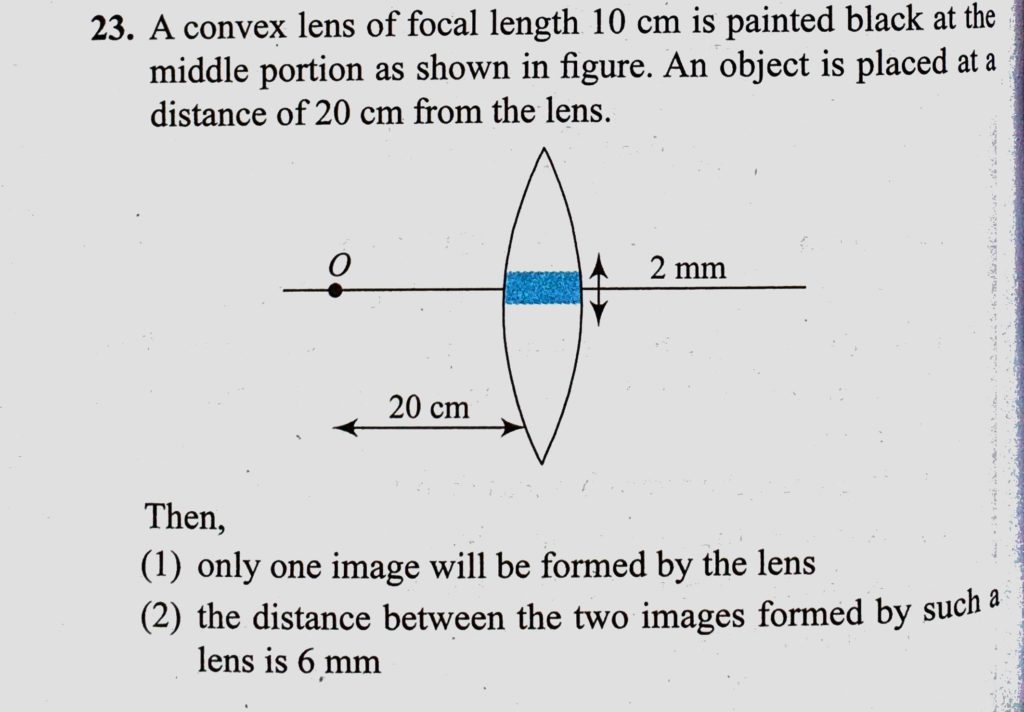 23. A convex lens of focal length 10 cm is painted black at the middle portion as shown in figure. An object is placed at a distance of 20 cm from the lens.

O

2 mm

20 cm

Then,

(1) only one image will be formed by the lens

(2) the distance between the two images formed by such a lens is 6 mm